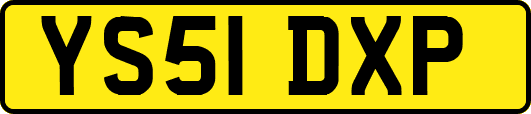 YS51 DXP